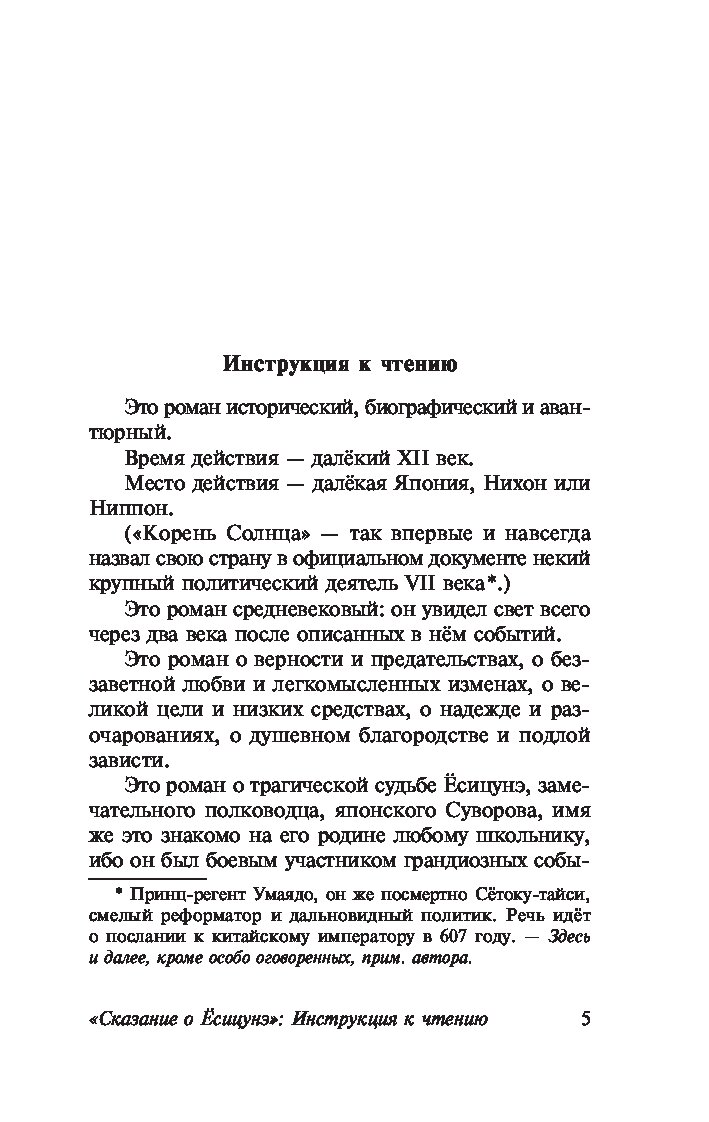 Инструкция к чтению

Это роман исторический, биографический и авантюрный.

Время действия — далёкий XII век.

Место действия — далёкая Япония, Нихон или Ниппон.

(«Корень Солнца» — так впервые и навсегда назвал свою страну в официальном документе некий крупный политический деятель VII века*.)

Это роман средневековый: он увидел свет всего через два века после описанных в нём событий.

Это роман о верности и предательствах, о беззаветной любви и легкомысленных изменах, о великой цели и низких средствах, о надежде и разочарованиях, о душевном благородстве и подлой зависти.

Это роман о трагической судьбе Ёсицунэ, замечательного полководца, японского Суворова, имя же это знакомо на его родине любому школьнику, ибо он был боевым участником грандиозных собы-

* Принц-регент Умаядо, он же посмертно Сётоку-тайси, смелый реформатор и дальновидный политик. Речь идёт о послании к китайскому императору в 607 году. — Здесь и далее, кроме особо оговоренных, прим. автора.

«Сказание о Ёсицунэ»: Инструкция к чтению 5